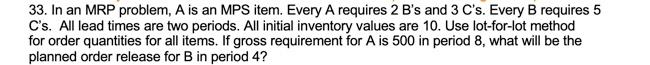 33. In an MRP problem, A is an MPS item. Every A requires 2 B's and 3 C's. Every B requires 5 C's. All lead times are two periods. All initial inventory values are 10. Use lot-for-lot method for order quantities for all items. If gross requirement for A is 500 in period 8, what will be the planned order release for B in period 4?